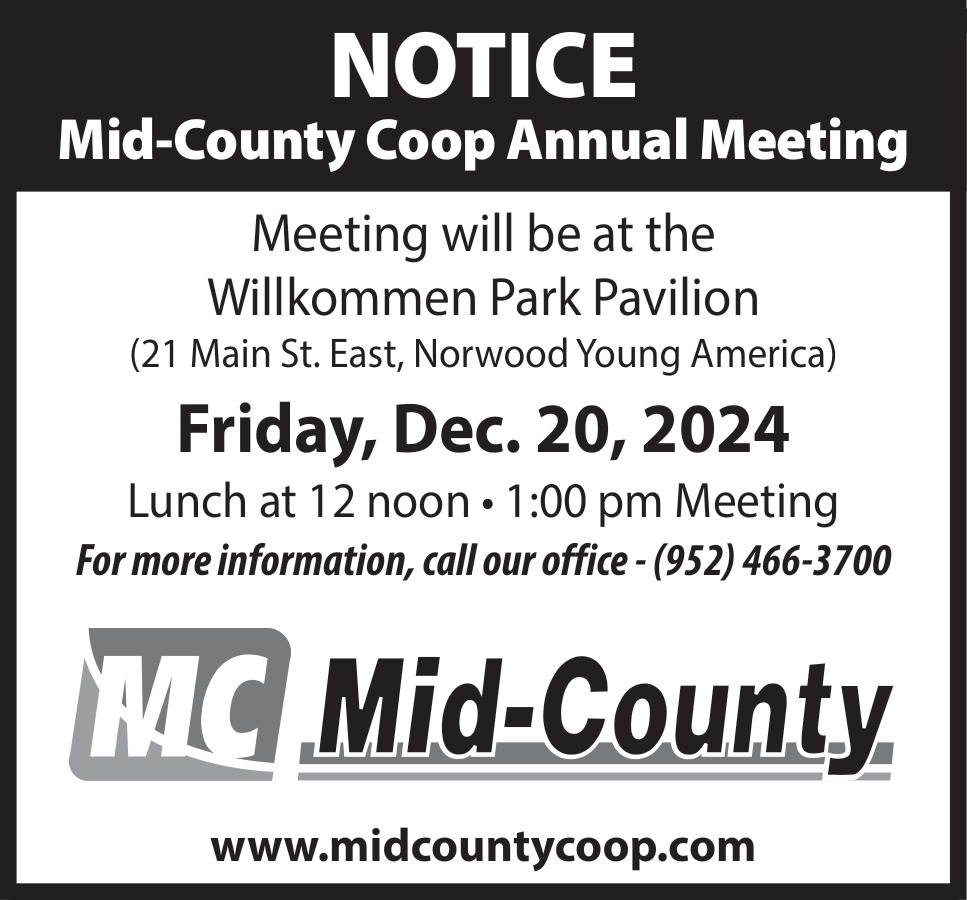 NOTICE
Mid-County Coop Annual Meeting

Meeting will be at the
Willkommen Park Pavilion
(21 Main St. East, Norwood Young America)

Friday, Dec. 20, 2024

Lunch at 12 noon • 1:00 pm Meeting

For more information, call our office - (952) 466-3700

MC Mid-County

www.midcountycoop.com